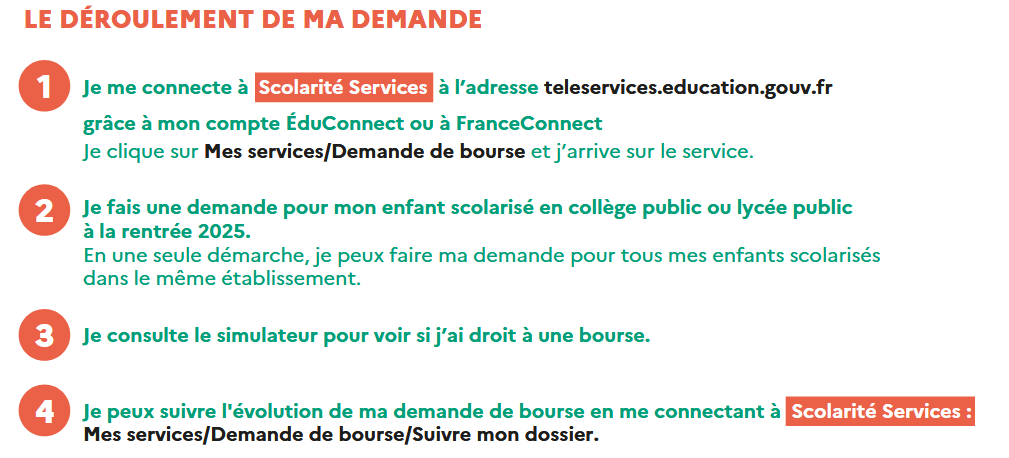 LE DÉROULEMENT DE MA DEMANDE

1 Je me connecte à Scolarité Services à l'adresse teleservices.education.gouv.fr grâce à mon compte ÉduConnect ou à FranceConnect
Je clique sur Mes services/Demande de bourse et j'arrive sur le service.

2 Je fais une demande pour mon enfant scolarisé en collège public ou lycée public à la rentrée 2025.
En une seule démarche, je peux faire ma demande pour tous mes enfants scolarisés dans le même établissement.

3 Je consulte le simulateur pour voir si j'ai droit à une bourse.

4 Je peux suivre l'évolution de ma demande de bourse en me connectant à Scolarité Services : Mes services/Demande de bourse/Suivre mon dossier.